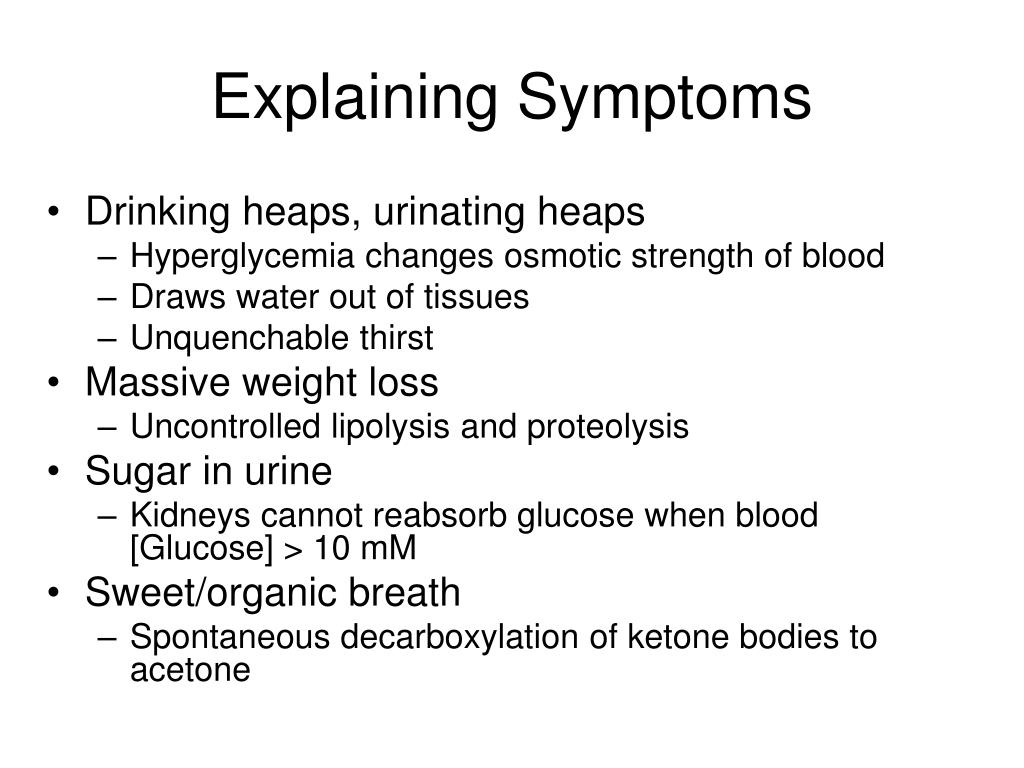 Explaining Symptoms

• Drinking heaps, urinating heaps
  – Hyperglycemia changes osmotic strength of blood
  – Draws water out of tissues
  – Unquenchable thirst
• Massive weight loss
  – Uncontrolled lipolysis and proteolysis
• Sugar in urine
  – Kidneys cannot reabsorb glucose when blood [Glucose] > 10 mM
• Sweet/organic breath
  – Spontaneous decarboxylation of ketone bodies to acetone